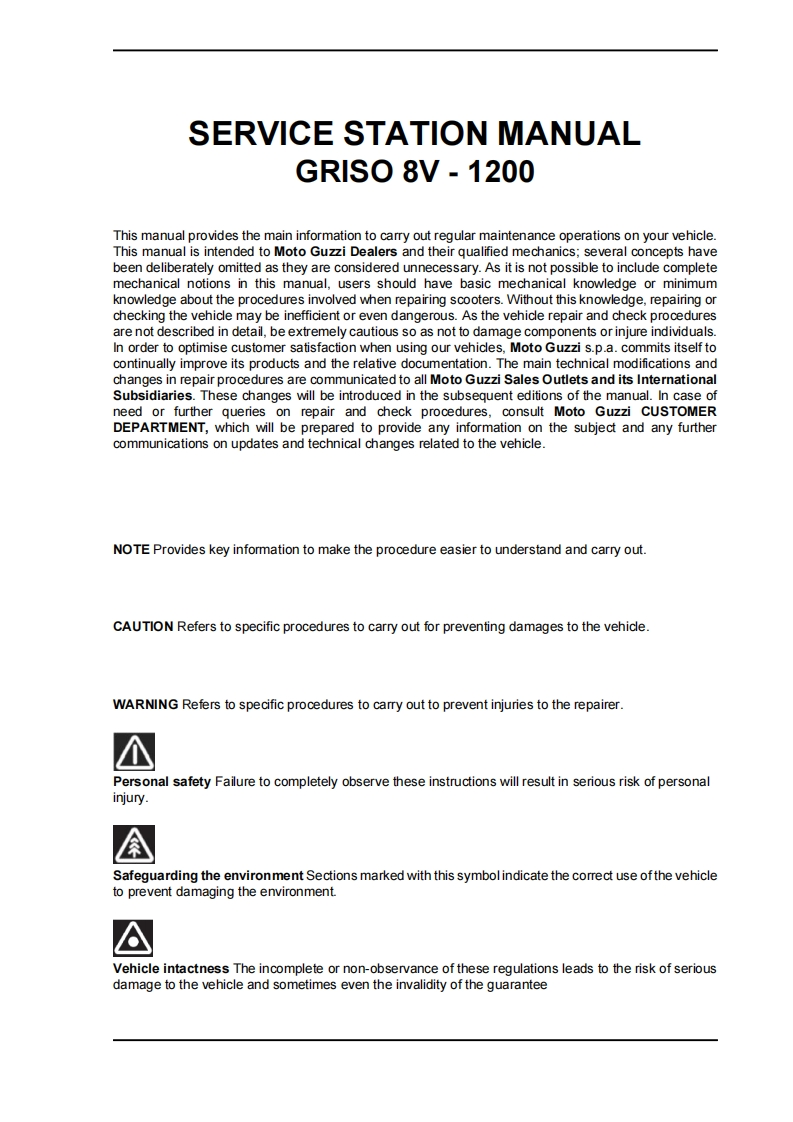 SERVICE STATION MANUAL
GRISO 8V - 1200

This manual provides the main information to carry out regular maintenance operations on your vehicle. This manual is intended to Moto Guzzi Dealers and their qualified mechanics; several concepts have been deliberately omitted as they are considered unnecessary. As it is not possible to include complete mechanical notions in this manual, users should have basic mechanical knowledge or minimum knowledge about the procedures involved when repairing scooters. Without this knowledge, repairing or checking the vehicle may be inefficient or even dangerous. As the vehicle repair and check procedures are not described in detail, be extremely cautious so as not to damage components or injure individuals. In order to optimise customer satisfaction when using our vehicles, Moto Guzzi s.p.a. commits itself to continually improve its products and the relative documentation. The main technical modifications and changes in repair procedures are communicated to all Moto Guzzi Sales Outlets and its International Subsidiaries. These changes will be introduced in the subsequent editions of the manual. In case of need or further queries on repair and check procedures, consult Moto Guzzi CUSTOMER DEPARTMENT, which will be prepared to provide any information on the subject and any further communications on updates and technical changes related to the vehicle.

NOTE Provides key information to make the procedure easier to understand and carry out.

CAUTION Refers to specific procedures to carry out for preventing damages to the vehicle.

WARNING Refers to specific procedures to carry out to prevent injuries to the repairer.

Personal safety Failure to completely observe these instructions will result in serious risk of personal injury.

Safeguarding the environment Sections marked with this symbol indicate the correct use of the vehicle to prevent damaging the environment.

Vehicle intactness The incomplete or non-observance of these regulations leads to the risk of serious damage to the vehicle and sometimes even the invalidity of the guarantee